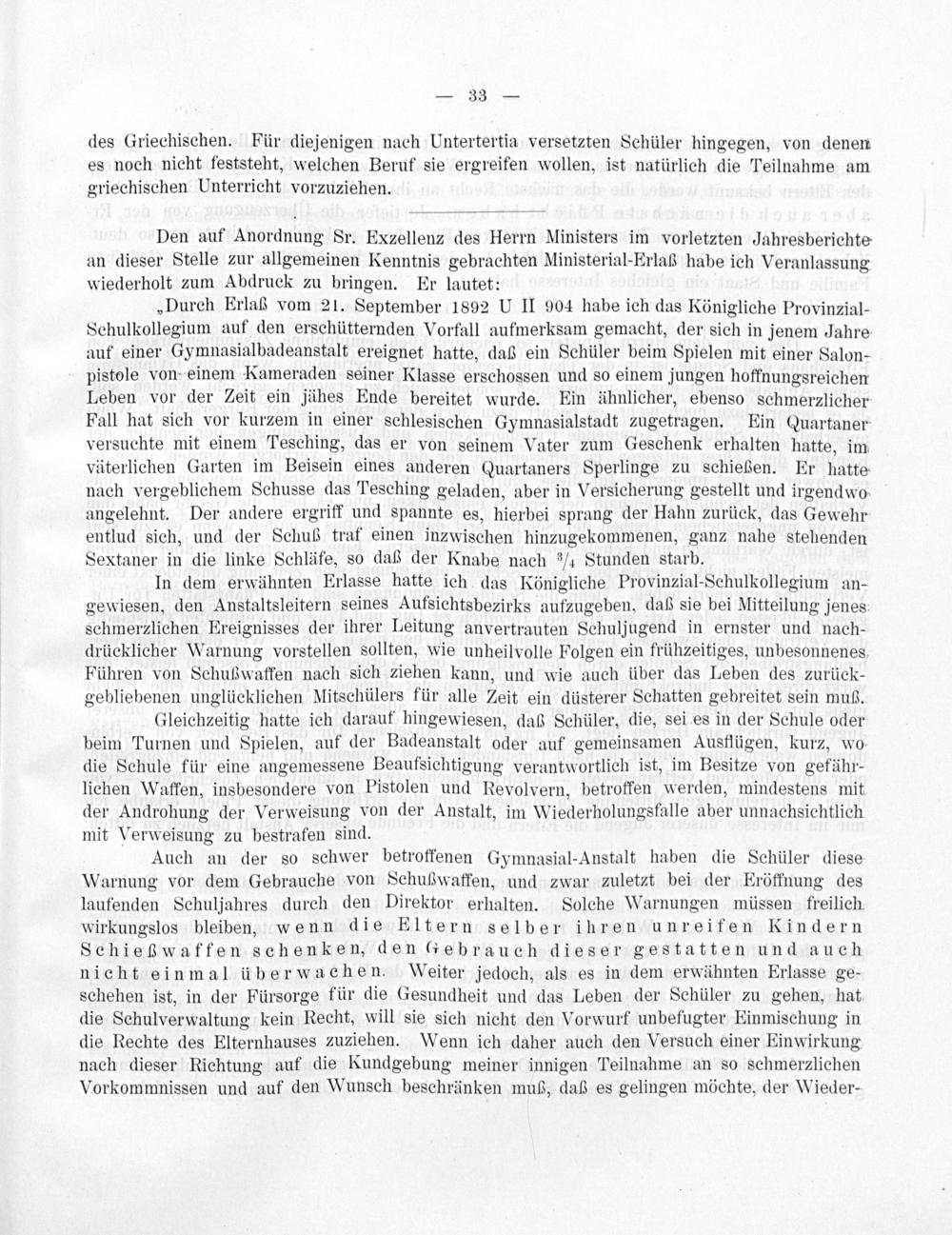 — 33 —

des Griechischen. Für diejenigen nach Untertertia versetzten Schüler hingegen, von denen es noch nicht feststeht, welchen Beruf sie ergreifen wollen, ist natürlich die Teilnahme am griechischen Unterricht vorzuziehen.

Den auf Anordnung Sr. Exzellenz des Herrn Ministers im vorletzten Jahresberichte an dieser Stelle zur allgemeinen Kenntnis gebrachten Ministerial-Erlaß habe ich Veranlassung wiederholt zum Abdruck zu bringen. Er lautet:

„Durch Erlaß vom 21. September 1892 U II 904 habe ich das Königliche Provinzial-Schulkollegium auf den erschütternden Vorfall aufmerksam gemacht, der sich in jenem Jahre auf einer Gymnasialbadeanstalt ereignet hatte, daß ein Schüler beim Spielen mit einer Salonpistole von einem Kameraden seiner Klasse erschossen und so einem jungen hoffnungsreichen Leben vor der Zeit ein jähes Ende bereitet wurde. Ein ähnlicher, ebenso schmerzlicher Fall hat sich vor kurzem in einer schlesischen Gymnasialstadt zugetragen. Ein Quartaner versuchte mit einem Tesching, das er von seinem Vater zum Geschenk erhalten hatte, im väterlichen Garten im Beisein eines anderen Quartaners Sperlinge zu schießen. Er hatte nach vergeblichem Schusse das Tesching geladen, aber in Versicherung gestellt und irgendwo angelehnt. Der andere ergriff und spannte es, hierbei sprang der Hahn zurück, das Gewehr entlud sich, und der Schuß traf einen inzwischen hinzugekommenen, ganz nahe stehenden Sextaner in die linke Schläfe, so daß der Knabe nach $^3/_4$ Stunden starb.

In dem erwähnten Erlasse hatte ich das Königliche Provinzial-Schulkollegium angewiesen, den Anstaltsleitern seines Aufsichtsbezirks aufzugeben, daß sie bei Mitteilung jenes schmerzlichen Ereignisses der ihrer Leitung anvertrauten Schuljugend in ernster und nachdrücklicher Warnung vorstellen sollten, wie unheilvolle Folgen ein frühzeitiges, unbesonnenes Führen von Schußwaffen nach sich ziehen kann, und wie auch über das Leben des zurückgebliebenen unglücklichen Mitschülers für alle Zeit ein düsterer Schatten gebreitet sein muß.

Gleichzeitig hatte ich darauf hingewiesen, daß Schüler, die, sei es in der Schule oder beim Turnen und Spielen, auf der Badeanstalt oder auf gemeinsamen Ausflügen, kurz, wo die Schule für eine angemessene Beaufsichtigung verantwortlich ist, im Besitze von gefährlichen Waffen, insbesondere von Pistolen und Revolvern, betroffen werden, mindestens mit der Androhung der Verweisung von der Anstalt, im Wiederholungsfalle aber unnachsichtlich mit Verweisung zu bestrafen sind.

Auch an der so schwer betroffenen Gymnasial-Anstalt haben die Schüler diese Warnung vor dem Gebrauche von Schußwaffen, und zwar zuletzt bei der Eröffnung des laufenden Schuljahres durch den Direktor erhalten. Solche Warnungen müssen freilich wirkungslos bleiben, wenn die Eltern selber ihren unreifen Kindern Schießwaffen schenken, den Gebrauch dieser gestatten und auch nicht einmal überwachen. Weiter jedoch, als es in dem erwähnten Erlasse geschehen ist, in der Fürsorge für die Gesundheit und das Leben der Schüler zu gehen, hat die Schulverwaltung kein Recht, will sie sich nicht den Vorwurf unbefugter Einmischung in die Rechte des Elternhauses zuziehen. Wenn ich daher auch den Versuch einer Einwirkung nach dieser Richtung auf die Kundgebung meiner innigen Teilnahme an so schmerzlichen Vorkommnissen und auf den Wunsch beschränken muß, daß es gelingen möchte, der Wieder-